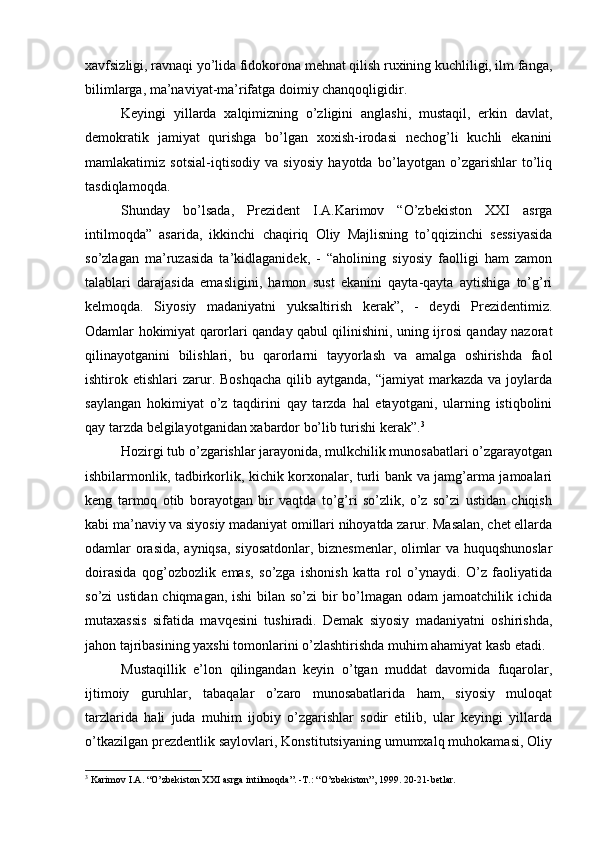 xavfsizligi, ravnaqi yo’lida fidokorona mehnat qilish ruxining kuchliligi, ilm fanga, bilimlarga, ma’naviyat-ma’rifatga doimiy chanqoqligidir.

Keyingi yillarda xalqimizning o’zligini anglashi, mustaqil, erkin davlat, demokratik jamiyat qurishga bo’lgan xoxish-irodasi nechog’li kuchli ekanini mamlakatimiz sotsial-iqtisodiy va siyosiy hayotda bo’layotgan o’zgarishlar to’liq tasdiqlamoqda.

Shunday bo’lsada, Prezident I.A.Karimov “O’zbekiston XXI asrga intilmoqda” asarida, ikkinchi chaqiriq Oliy Majlisning to’qqizinchi sessiyasida so’zlagan ma’ruzasida ta’kidlaganidek, - “aholining siyosiy faolligi ham zamon talablari darajasida emasligini, hamon sust ekanini qayta-qayta aytishiga to’g’ri kelmoqda. Siyosiy madaniyatni yuksaltirish kerak”, - deydi Prezidentimiz. Odamlar hokimiyat qarorlari qanday qabul qilinishini, uning ijrosi qanday nazorat qilinayotganini bilishlari, bu qarorlarni tayyorlash va amalga oshirishda faol ishtirok etishlari zarur. Boshqacha qilib aytganda, “jamiyat markazda va joylarda saylangan hokimiyat o’z taqdirini qay tarzda hal etayotgani, ularning istiqbolini qay tarzda belgilayotganidan xabardor bo’lib turishi kerak”.$^3$

Hozirgi tub o’zgarishlar jarayonida, mulkchilik munosabatlari o’zgarayotgan ishbilarmonlik, tadbirkorlik, kichik korxonalar, turli bank va jamg’arma jamoalari keng tarmoq otib borayotgan bir vaqtda to’g’ri so’zlik, o’z so’zi ustidan chiqish kabi ma’naviy va siyosiy madaniyat omillari nihoyatda zarur. Masalan, chet ellarda odamlar orasida, ayniqsa, siyosatdonlar, biznesmenlar, olimlar va huquqshunoslar doirasida qog’ozbozlik emas, so’zga ishonish katta rol o’ynaydi. O’z faoliyatida so’zi ustidan chiqmagan, ishi bilan so’zi bir bo’lmagan odam jamoatchilik ichida mutaxassis sifatida mavqesini tushiradi. Demak siyosiy madaniyatni oshirishda, jahon tajribasining yaxshi tomonlarini o’zlashtirishda muhim ahamiyat kasb etadi.

Mustaqillik e’lon qilingandan keyin o’tgan muddat davomida fuqarolar, ijtimoiy guruhlar, tabaqalar o’zaro munosabatlarida ham, siyosiy muloqat tarzlarida hali juda muhim ijobiy o’zgarishlar sodir etilib, ular keyingi yillarda o’tkazilgan prezdentlik saylovlari, Konstitutsiyaning umumxalq muhokamasi, Oliy

$^3$ Karimov I.A. “O’zbekiston XXI asrga intilmoqda”. -T.: “O’zbekiston”, 1999. 20-21-betlar.